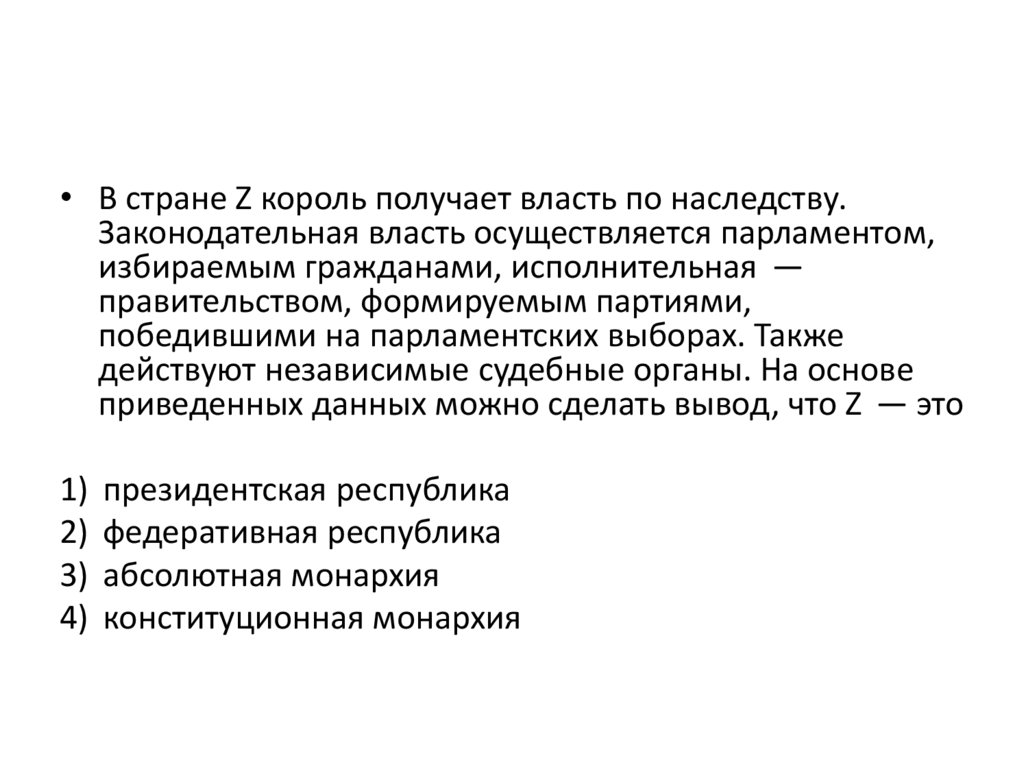 • В стране Z король получает власть по наследству. Законодательная власть осуществляется парламентом, избираемым гражданами, исполнительная — правительством, формируемым партиями, победившими на парламентских выборах. Также действуют независимые судебные органы. На основе приведенных данных можно сделать вывод, что Z — это

1) президентская республика
2) федеративная республика
3) абсолютная монархия
4) конституционная монархия